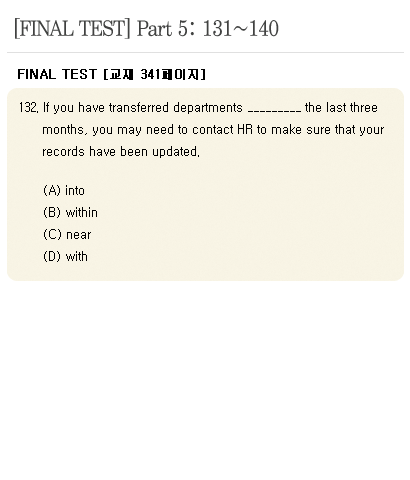 [FINAL TEST] Part 5: 131~140

FINAL TEST [교재 341페이지]

132. If you have transferred departments _________ the last three months, you may need to contact HR to make sure that your records have been updated.

(A) into
(B) within
(C) near
(D) with